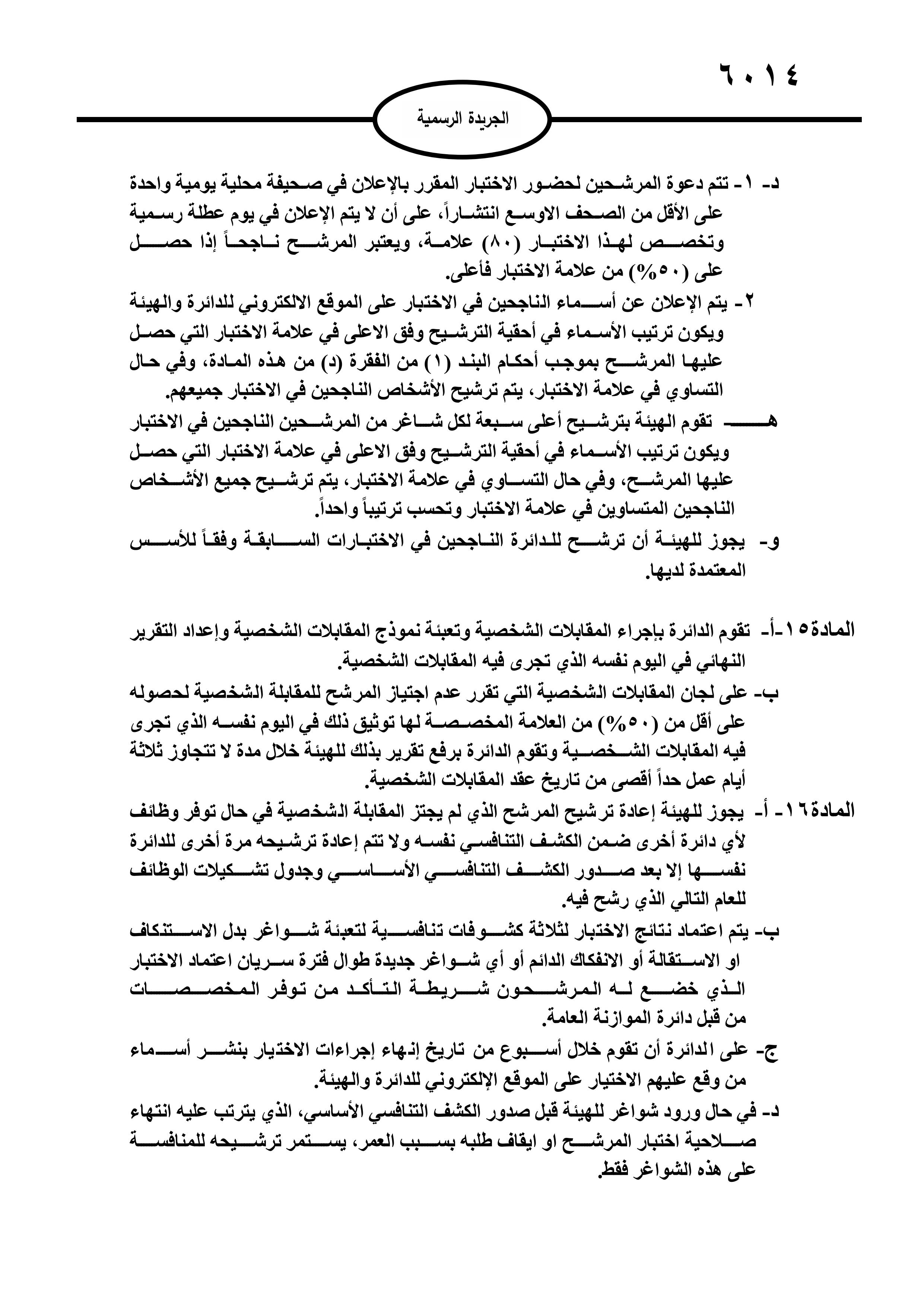 ٦٠١٤

الجريدة الرسمية

د- ١- تتم دعوة المرشحين لحضور الاختبار المقرر بالإعلان في صحيفة محلية يومية واحدة على الأقل من الصحف الاوسع انتشاراً، على أن لا يتم الإعلان في يوم عطلة رسمية وتخصص لهذا الاختبار (٨٠) علامة، ويعتبر المرشح ناجحاً إذا حصل على (٥٠%) من علامة الاختبار فأعلى.
٢- يتم الإعلان عن أسماء الناجحين في الاختبار على الموقع الالكتروني للدائرة والهيئة ويكون ترتيب الأسماء في أحقية الترشيح وفق الاعلى في علامة الاختبار التي حصل عليها المرشح بموجب أحكام البند (١) من الفقرة (د) من هذه المادة، وفي حال التساوي في علامة الاختبار، يتم ترشيح الأشخاص الناجحين في الاختبار جميعهم.
هـ- تقوم الهيئة بترشيح أعلى سبعة لكل شاغر من المرشحين الناجحين في الاختبار ويكون ترتيب الأسماء في أحقية الترشيح وفق الاعلى في علامة الاختبار التي حصل عليها المرشح، وفي حال التساوي في علامة الاختبار، يتم ترشيح جميع الأشخاص الناجحين المتساوين في علامة الاختبار وتحسب ترتيباً واحداً.
و- يجوز للهيئة أن ترشح للدائرة الناجحين في الاختبارات السابقة وفقاً للأسس المعتمدة لديها.

المادة١٥-أ- تقوم الدائرة بإجراء المقابلات الشخصية وتعبئة نموذج المقابلات الشخصية وإعداد التقرير النهائي في اليوم نفسه الذي تجرى فيه المقابلات الشخصية.
ب- على لجان المقابلات الشخصية التي تقرر عدم اجتياز المرشح للمقابلة الشخصية لحصوله على أقل من (٥٠%) من العلامة المخصصة لها توثيق ذلك في اليوم نفسه الذي تجرى فيه المقابلات الشخصية وتقوم الدائرة برفع تقرير بذلك للهيئة خلال مدة لا تتجاوز ثلاثة أيام عمل حداً أقصى من تاريخ عقد المقابلات الشخصية.
المادة١٦- أ- يجوز للهيئة إعادة ترشيح المرشح الذي لم يجتز المقابلة الشخصية في حال توفر وظائف لأي دائرة أخرى ضمن الكشف التنافسي نفسه ولا تتم إعادة ترشيحه مرة أخرى للدائرة نفسها إلا بعد صدور الكشف التنافسي الأساسي وجدول تشكيلات الوظائف للعام التالي الذي رشح فيه.
ب- يتم اعتماد نتائج الاختبار لثلاثة كشوفات تنافسية لتعبئة شواغر بدل الاستنكاف او الاستقالة أو الانفكاك الدائم أو أي شواغر جديدة طوال فترة سريان اعتماد الاختبار الذي خضع له المرشحون شريطة التأكد من توفر المخصصات من قبل دائرة الموازنة العامة.
ج- على الدائرة أن تقوم خلال أسبوع من تاريخ إنهاء إجراءات الاختيار بنشر أسماء من وقع عليهم الاختيار على الموقع الإلكتروني للدائرة والهيئة.
د- في حال ورود شواغر للهيئة قبل صدور الكشف التنافسي الأساسي، الذي يترتب عليه انتهاء صلاحية اختبار المرشح او ايقاف طلبه بسبب العمر، يستمر ترشيحه للمنافسة على هذه الشواغر فقط.